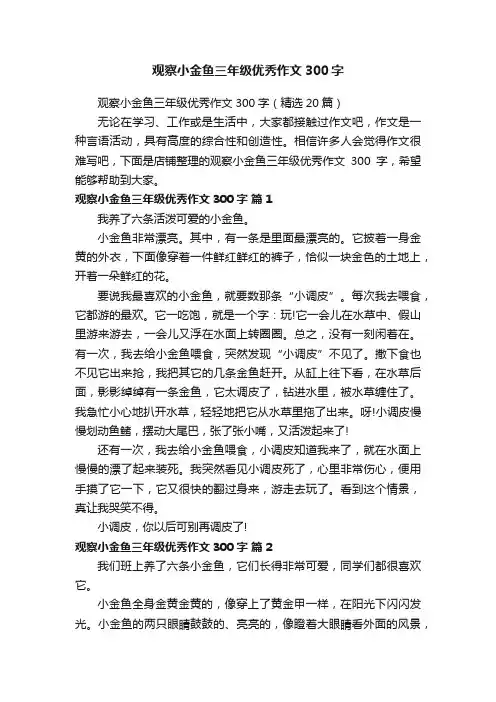 观察小金鱼三年级优秀作文 300 字

观察小金鱼三年级优秀作文 300 字（精选 20 篇）

无论在学习、工作或是生活中，大家都接触过作文吧，作文是一种言语活动，具有高度的综合性和创造性。相信许多人会觉得作文很难写吧，下面是店铺整理的观察小金鱼三年级优秀作文 300 字，希望能够帮助到大家。

观察小金鱼三年级优秀作文 300 字 篇 1

我养了六条活泼可爱的小金鱼。

小金鱼非常漂亮。其中，有一条是里面最漂亮的。它披着一身金黄的外衣，下面像穿着一件鲜红鲜红的裤子，恰似一块金色的土地上，开着一朵鲜红的花。

要说我最喜欢的小金鱼，就要数那条“小调皮”。每次我去喂食，它都游的最欢。它一吃饱，就是一个字：玩!它一会儿在水草中、假山里游来游去，一会儿又浮在水面上转圈圈。总之，没有一刻闲着在。有一次，我去给小金鱼喂食，突然发现“小调皮”不见了。撒下食也不见它出来抢，我把其它的几条金鱼赶开。从缸上往下看，在水草后面，影影绰绰有一条金鱼，它太调皮了，钻进水里，被水草缠住了。我急忙小心地扒开水草，轻轻地把它从水草里拖了出来。呀!小调皮慢慢划动鱼鳍，摆动大尾巴，张了张小嘴，又活泼起来了!

还有一次，我去给小金鱼喂食，小调皮知道我来了，就在水面上慢慢的漂了起来装死。我突然看见小调皮死了，心里非常伤心，便用手摸了它一下，它又很快的翻过身来，游走去玩了。看到这个情景，真让我哭笑不得。

小调皮，你以后可别再调皮了!

观察小金鱼三年级优秀作文 300 字 篇 2

我们班上养了六条小金鱼，它们长得非常可爱，同学们都很喜欢它。

小金鱼全身金黄金黄的，像穿上了黄金甲一样，在阳光下闪闪发光。小金鱼的两只眼睛鼓鼓的、亮亮的，像瞪着大眼睛看外面的风景，